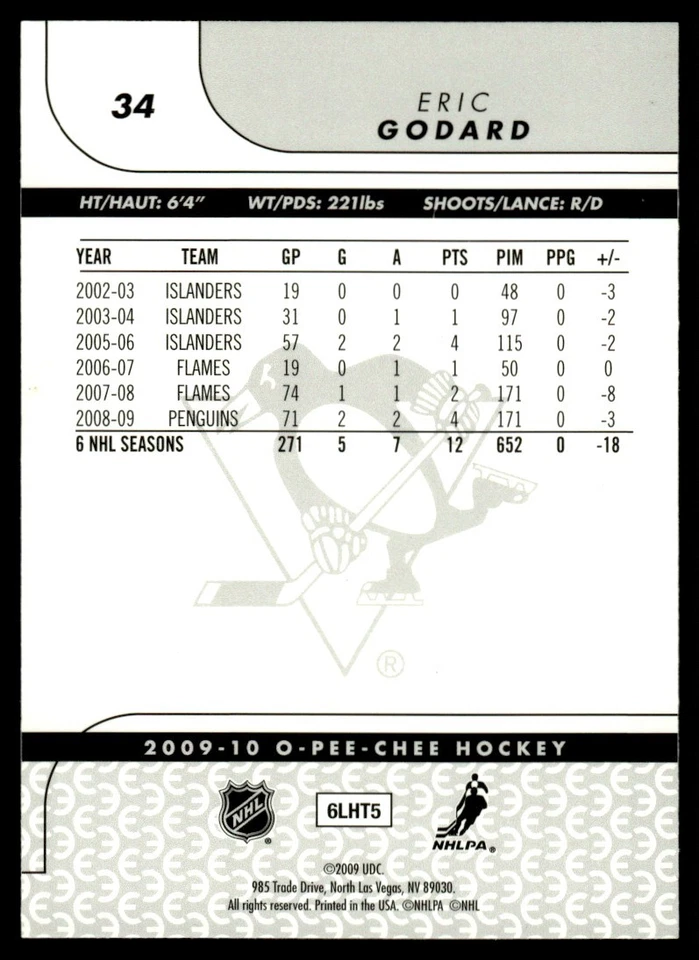 34

ERIC
GODARD

HT/HAUT: 6'4"  WT/PDS: 221lbs  SHOOTS/LANCE: R/D

| YEAR | TEAM | GP | G | A | PTS | PIM | PPG | +/- |
|---|---|---|---|---|---|---|---|---|
| 2002-03 | ISLANDERS | 19 | 0 | 0 | 0 | 48 | 0 | -3 |
| 2003-04 | ISLANDERS | 31 | 0 | 1 | 1 | 97 | 0 | -2 |
| 2005-06 | ISLANDERS | 57 | 2 | 2 | 4 | 115 | 0 | -2 |
| 2006-07 | FLAMES | 19 | 0 | 1 | 1 | 50 | 0 | 0 |
| 2007-08 | FLAMES | 74 | 1 | 1 | 2 | 171 | 0 | -8 |
| 2008-09 | PENGUINS | 71 | 2 | 2 | 4 | 171 | 0 | -3 |
| 6 NHL SEASONS | | 271 | 5 | 7 | 12 | 652 | 0 | -18 |

®

2009-10 O-PEE-CHEE HOCKEY

NHL

6LHT5

NHLPA

©2009 UDC.
985 Trade Drive, North Las Vegas, NV 89030.
All rights reserved. Printed in the USA. ©NHLPA ©NHL